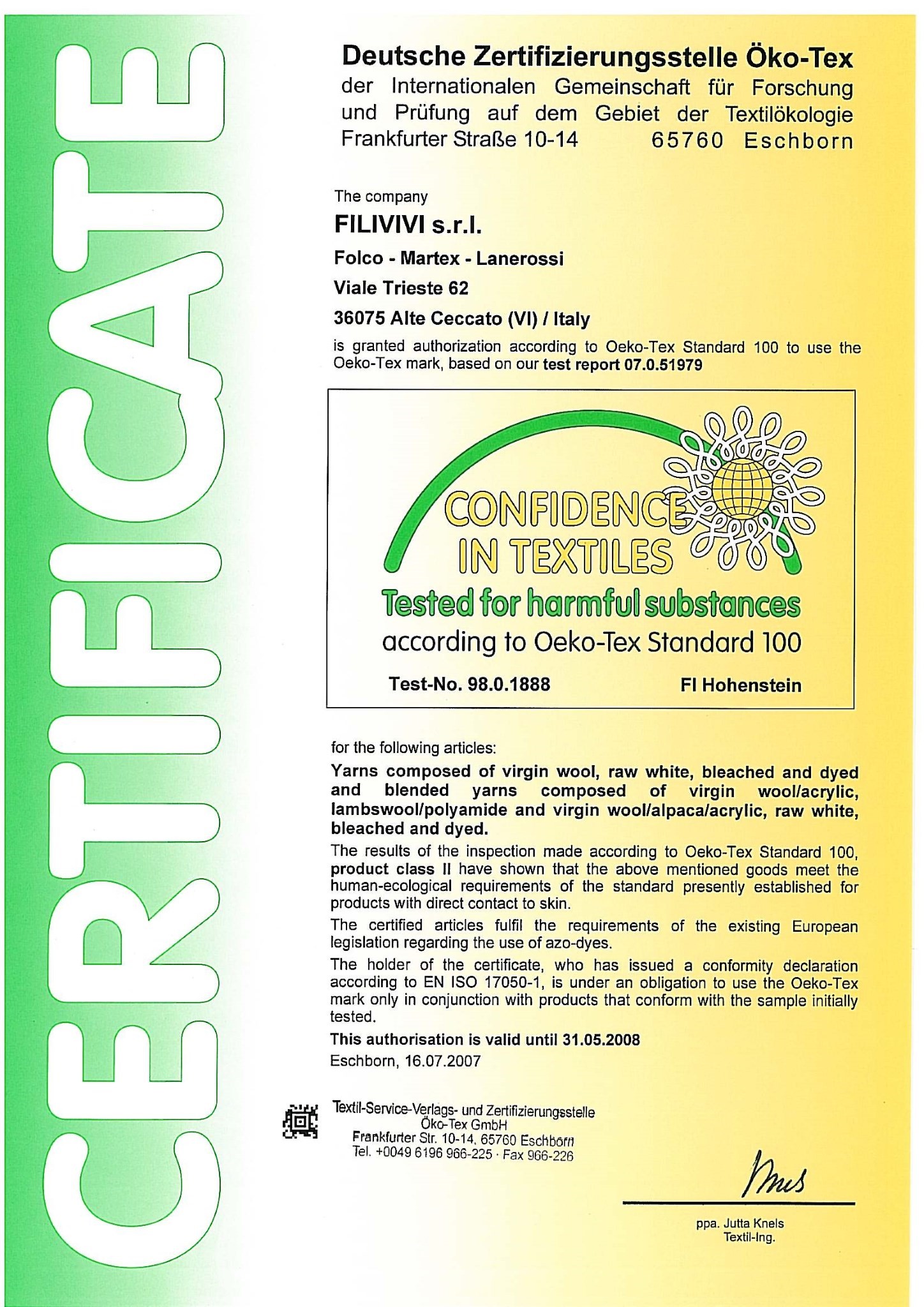 CERTIFICATE

Deutsche Zertifizierungsstelle Öko-Tex
der Internationalen Gemeinschaft für Forschung und Prüfung auf dem Gebiet der Textilökologie
Frankfurter Straße 10-14 65760 Eschborn

The company

FILIVIVI s.r.l.

Folco - Martex - Lanerossi

Viale Trieste 62

36075 Alte Ceccato (VI) / Italy

is granted authorization according to Oeko-Tex Standard 100 to use the Oeko-Tex mark, based on our test report 07.0.51979

CONFIDENCE IN TEXTILES
Tested for harmful substances
according to Oeko-Tex Standard 100
Test-No. 98.0.1888 FI Hohenstein

for the following articles:

Yarns composed of virgin wool, raw white, bleached and dyed and blended yarns composed of virgin wool/acrylic, lambswool/polyamide and virgin wool/alpaca/acrylic, raw white, bleached and dyed.

The results of the inspection made according to Oeko-Tex Standard 100, product class II have shown that the above mentioned goods meet the human-ecological requirements of the standard presently established for products with direct contact to skin.

The certified articles fulfil the requirements of the existing European legislation regarding the use of azo-dyes.

The holder of the certificate, who has issued a conformity declaration according to EN ISO 17050-1, is under an obligation to use the Oeko-Tex mark only in conjunction with products that conform with the sample initially tested.

This authorisation is valid until 31.05.2008

Eschborn, 16.07.2007

Textil-Service-Verlags- und Zertifizierungsstelle
Öko-Tex GmbH
Frankfurter Str. 10-14, 65760 Eschborn
Tel. +0049 6196 966-225 · Fax 966-226

ppa. Jutta Knels
Textil-Ing.